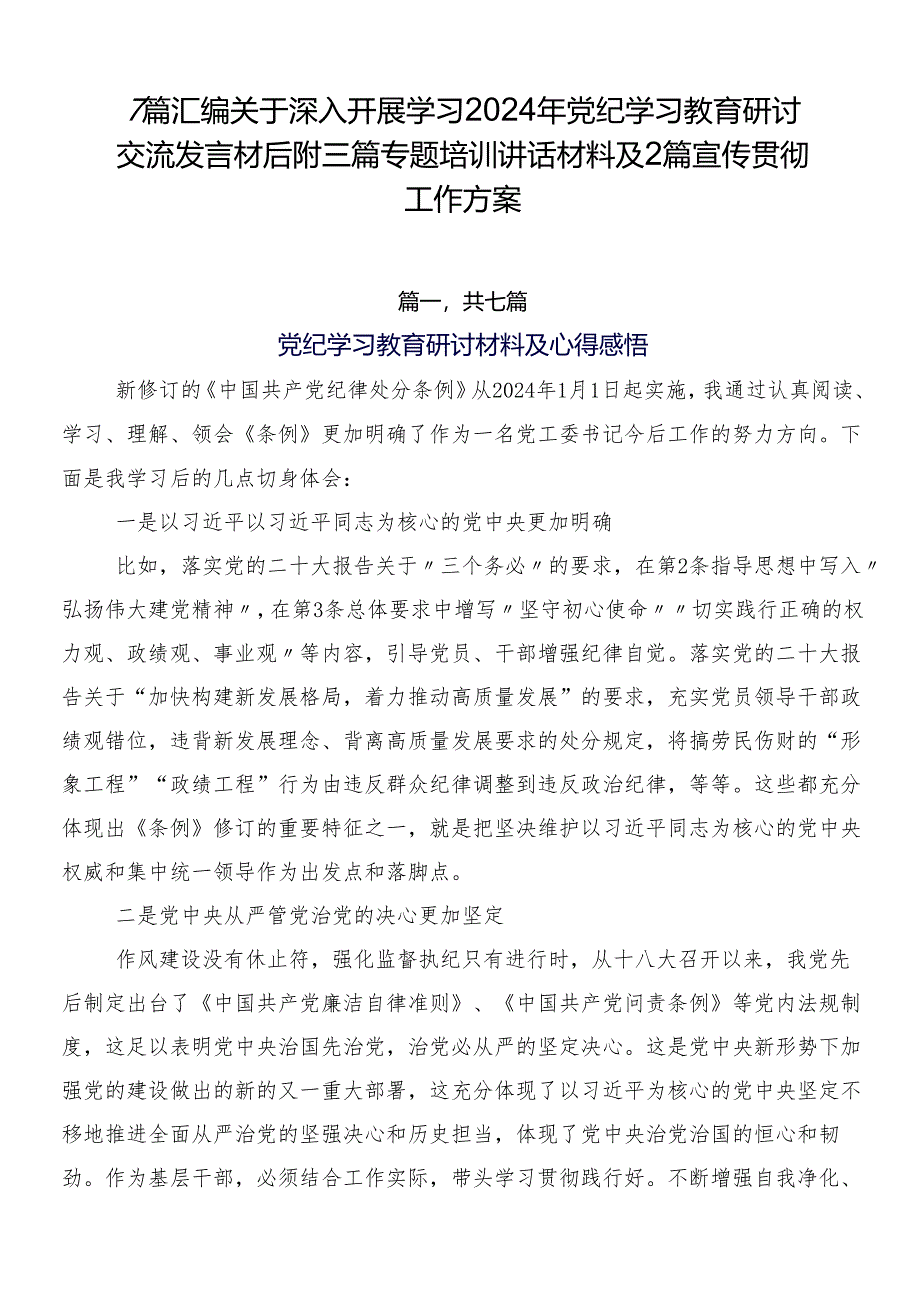 7篇汇编关于深入开展学习2024年党纪学习教育研讨交流发言材后附三篇专题培训讲话材料及2篇宣传贯彻工作方案

篇一，共七篇

党纪学习教育研讨材料及心得感悟

新修订的《中国共产党纪律处分条例》从2024年1月1日起实施，我通过认真阅读、学习、理解、领会《条例》更加明确了作为一名党工委书记今后工作的努力方向。下面是我学习后的几点切身体会：

一是以习近平以习近平同志为核心的党中央更加明确

比如，落实党的二十大报告关于〃三个务必〃的要求，在第2条指导思想中写入〃弘扬伟大建党精神〃，在第3条总体要求中增写〃坚守初心使命〃〃切实践行正确的权力观、政绩观、事业观〃等内容，引导党员、干部增强纪律自觉。落实党的二十大报告关于“加快构建新发展格局，着力推动高质量发展”的要求，充实党员领导干部政绩观错位，违背新发展理念、背离高质量发展要求的处分规定，将搞劳民伤财的“形象工程”“政绩工程”行为由违反群众纪律调整到违反政治纪律，等等。这些都充分体现出《条例》修订的重要特征之一，就是把坚决维护以习近平同志为核心的党中央权威和集中统一领导作为出发点和落脚点。

二是党中央从严管党治党的决心更加坚定

作风建设没有休止符，强化监督执纪只有进行时，从十八大召开以来，我党先后制定出台了《中国共产党廉洁自律准则》、《中国共产党问责条例》等党内法规制度，这足以表明党中央治国先治党，治党必从严的坚定决心。这是党中央新形势下加强党的建设做出的新的又一重大部署，这充分体现了以习近平为核心的党中央坚定不移地推进全面从严治党的坚强决心和历史担当，体现了党中央治党治国的恒心和韧劲。作为基层干部，必须结合工作实际，带头学习贯彻践行好。不断增强自我净化、